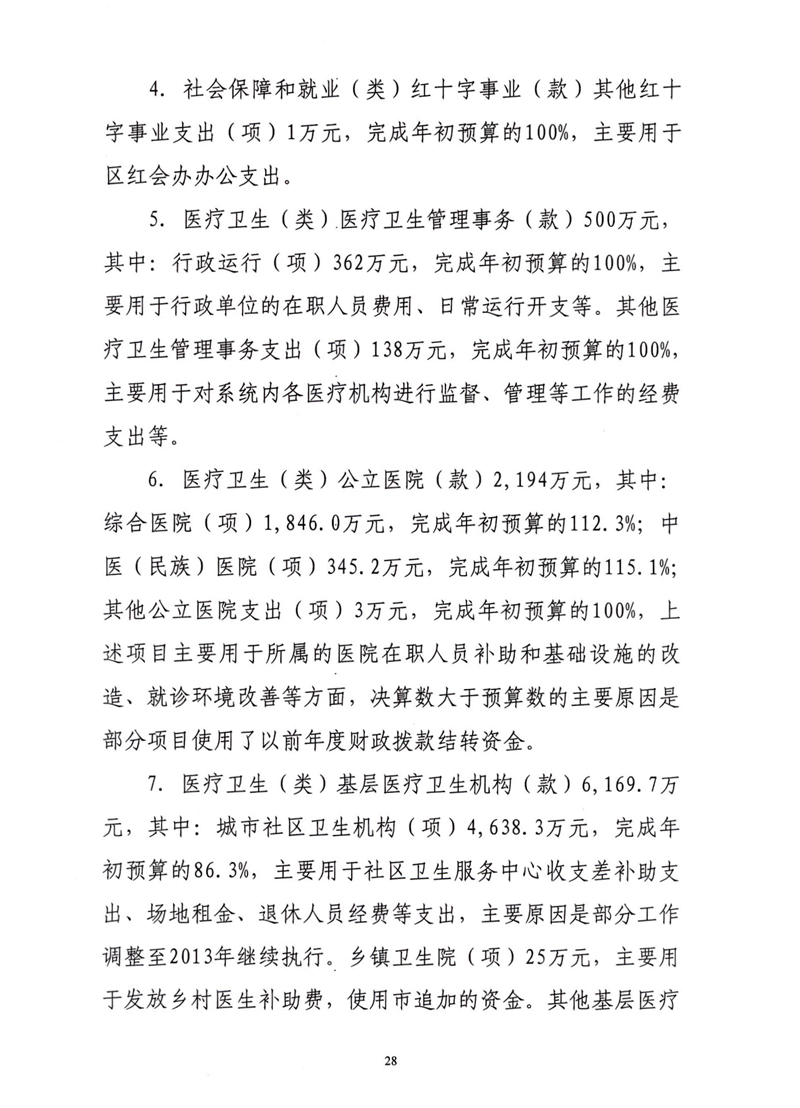 4. 社会保障和就业（类）红十字事业（款）其他红十字事业支出（项）1万元，完成年初预算的100%，主要用于区红会办办公支出。

5. 医疗卫生（类）医疗卫生管理事务（款）500万元，其中：行政运行（项）362万元，完成年初预算的100%，主要用于行政单位的在职人员费用、日常运行开支等。其他医疗卫生管理事务支出（项）138万元，完成年初预算的100%，主要用于对系统内各医疗机构进行监督、管理等工作的经费支出等。

6. 医疗卫生（类）公立医院（款）2,194万元，其中：综合医院（项）1,846.0万元，完成年初预算的112.3%；中医（民族）医院（项）345.2万元，完成年初预算的115.1%；其他公立医院支出（项）3万元，完成年初预算的100%，上述项目主要用于所属的医院在职人员补助和基础设施的改造、就诊环境改善等方面，决算数大于预算数的主要原因是部分项目使用了以前年度财政拨款结转资金。

7. 医疗卫生（类）基层医疗卫生机构（款）6,169.7万元，其中：城市社区卫生机构（项）4,638.3万元，完成年初预算的86.3%，主要用于社区卫生服务中心收支差补助支出、场地租金、退休人员经费等支出，主要原因是部分工作调整至2013年继续执行。乡镇卫生院（项）25万元，主要用于发放乡村医生补助费，使用市追加的资金。其他基层医疗

28